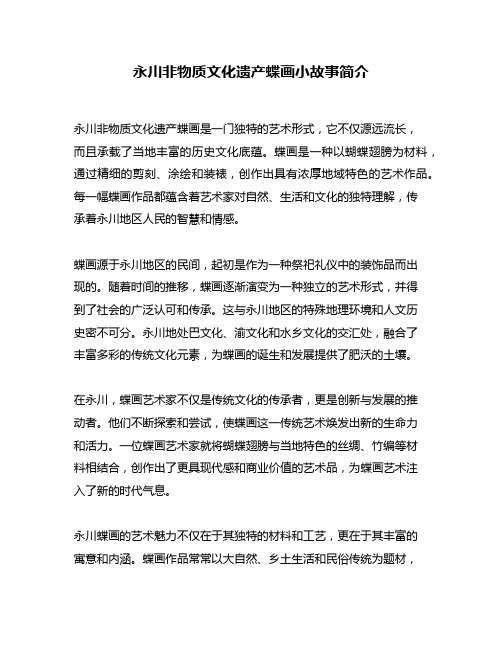 永川非物质文化遗产蝶画小故事简介

永川非物质文化遗产蝶画是一门独特的艺术形式，它不仅源远流长，而且承载了当地丰富的历史文化底蕴。蝶画是一种以蝴蝶翅膀为材料，通过精细的剪刻、涂绘和装裱，创作出具有浓厚地域特色的艺术作品。每一幅蝶画作品都蕴含着艺术家对自然、生活和文化的独特理解，传承着永川地区人民的智慧和情感。

蝶画源于永川地区的民间，起初是作为一种祭祀礼仪中的装饰品而出现的。随着时间的推移，蝶画逐渐演变为一种独立的艺术形式，并得到了社会的广泛认可和传承。这与永川地区的特殊地理环境和人文历史密不可分。永川地处巴文化、渝文化和水乡文化的交汇处，融合了丰富多彩的传统文化元素，为蝶画的诞生和发展提供了肥沃的土壤。

在永川，蝶画艺术家不仅是传统文化的传承者，更是创新与发展的推动者。他们不断探索和尝试，使蝶画这一传统艺术焕发出新的生命力和活力。一位蝶画艺术家就将蝴蝶翅膀与当地特色的丝绸、竹编等材料相结合，创作出了更具现代感和商业价值的艺术品，为蝶画艺术注入了新的时代气息。

永川蝶画的艺术魅力不仅在于其独特的材料和工艺，更在于其丰富的寓意和内涵。蝶画作品常常以大自然、乡土生活和民俗传统为题材，